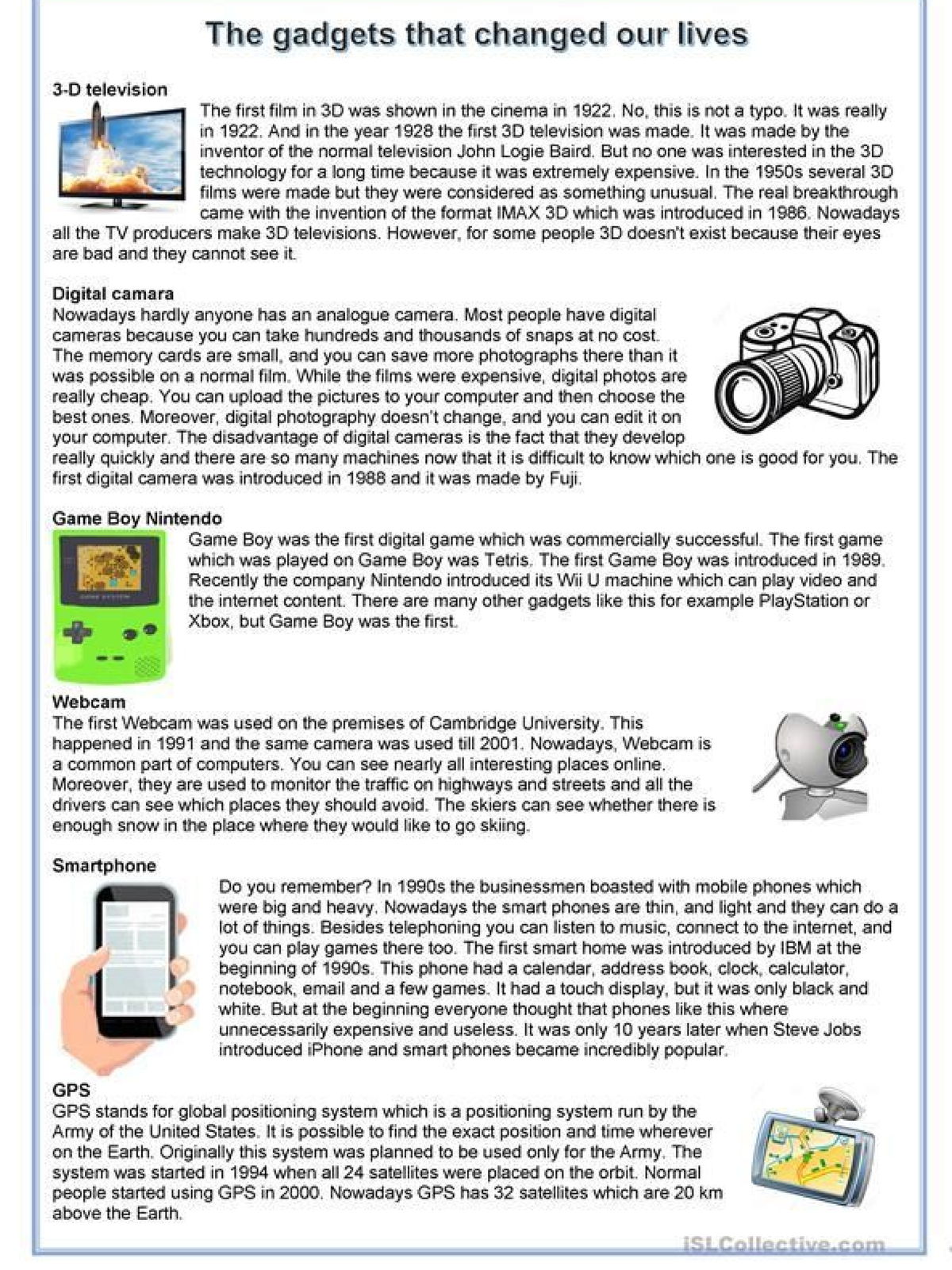 The gadgets that changed our lives

3-D television

The first film in 3D was shown in the cinema in 1922. No, this is not a typo. It was really in 1922. And in the year 1928 the first 3D television was made. It was made by the inventor of the normal television John Logie Baird. But no one was interested in the 3D technology for a long time because it was extremely expensive. In the 1950s several 3D films were made but they were considered as something unusual. The real breakthrough came with the invention of the format IMAX 3D which was introduced in 1986. Nowadays all the TV producers make 3D televisions. However, for some people 3D doesn't exist because their eyes are bad and they cannot see it.

Digital camara

Nowadays hardly anyone has an analogue camera. Most people have digital cameras because you can take hundreds and thousands of snaps at no cost. The memory cards are small, and you can save more photographs there than it was possible on a normal film. While the films were expensive, digital photos are really cheap. You can upload the pictures to your computer and then choose the best ones. Moreover, digital photography doesn't change, and you can edit it on your computer. The disadvantage of digital cameras is the fact that they develop really quickly and there are so many machines now that it is difficult to know which one is good for you. The first digital camera was introduced in 1988 and it was made by Fuji.

Game Boy Nintendo

Game Boy was the first digital game which was commercially successful. The first game which was played on Game Boy was Tetris. The first Game Boy was introduced in 1989. Recently the company Nintendo introduced its Wii U machine which can play video and the internet content. There are many other gadgets like this for example PlayStation or Xbox, but Game Boy was the first.

Webcam

The first Webcam was used on the premises of Cambridge University. This happened in 1991 and the same camera was used till 2001. Nowadays, Webcam is a common part of computers. You can see nearly all interesting places online. Moreover, they are used to monitor the traffic on highways and streets and all the drivers can see which places they should avoid. The skiers can see whether there is enough snow in the place where they would like to go skiing.

Smartphone

Do you remember? In 1990s the businessmen boasted with mobile phones which were big and heavy. Nowadays the smart phones are thin, and light and they can do a lot of things. Besides telephoning you can listen to music, connect to the internet, and you can play games there too. The first smart home was introduced by IBM at the beginning of 1990s. This phone had a calendar, address book, clock, calculator, notebook, email and a few games. It had a touch display, but it was only black and white. But at the beginning everyone thought that phones like this where unnecessarily expensive and useless. It was only 10 years later when Steve Jobs introduced iPhone and smart phones became incredibly popular.

GPS

GPS stands for global positioning system which is a positioning system run by the Army of the United States. It is possible to find the exact position and time wherever on the Earth. Originally this system was planned to be used only for the Army. The system was started in 1994 when all 24 satellites were placed on the orbit. Normal people started using GPS in 2000. Nowadays GPS has 32 satellites which are 20 km above the Earth.

iSLCollective.com